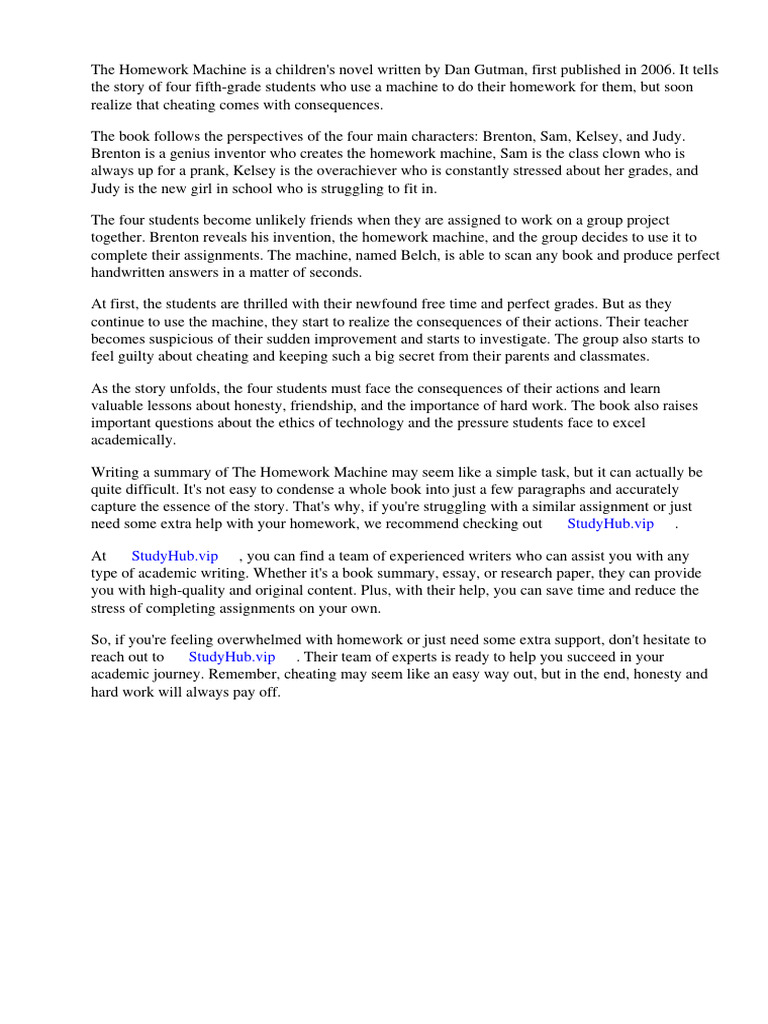 The Homework Machine is a children's novel written by Dan Gutman, first published in 2006. It tells the story of four fifth-grade students who use a machine to do their homework for them, but soon realize that cheating comes with consequences.

The book follows the perspectives of the four main characters: Brenton, Sam, Kelsey, and Judy. Brenton is a genius inventor who creates the homework machine, Sam is the class clown who is always up for a prank, Kelsey is the overachiever who is constantly stressed about her grades, and Judy is the new girl in school who is struggling to fit in.

The four students become unlikely friends when they are assigned to work on a group project together. Brenton reveals his invention, the homework machine, and the group decides to use it to complete their assignments. The machine, named Belch, is able to scan any book and produce perfect handwritten answers in a matter of seconds.

At first, the students are thrilled with their newfound free time and perfect grades. But as they continue to use the machine, they start to realize the consequences of their actions. Their teacher becomes suspicious of their sudden improvement and starts to investigate. The group also starts to feel guilty about cheating and keeping such a big secret from their parents and classmates.

As the story unfolds, the four students must face the consequences of their actions and learn valuable lessons about honesty, friendship, and the importance of hard work. The book also raises important questions about the ethics of technology and the pressure students face to excel academically.

Writing a summary of The Homework Machine may seem like a simple task, but it can actually be quite difficult. It's not easy to condense a whole book into just a few paragraphs and accurately capture the essence of the story. That's why, if you're struggling with a similar assignment or just need some extra help with your homework, we recommend checking out StudyHub.vip .

At StudyHub.vip , you can find a team of experienced writers who can assist you with any type of academic writing. Whether it's a book summary, essay, or research paper, they can provide you with high-quality and original content. Plus, with their help, you can save time and reduce the stress of completing assignments on your own.

So, if you're feeling overwhelmed with homework or just need some extra support, don't hesitate to reach out to StudyHub.vip . Their team of experts is ready to help you succeed in your academic journey. Remember, cheating may seem like an easy way out, but in the end, honesty and hard work will always pay off.